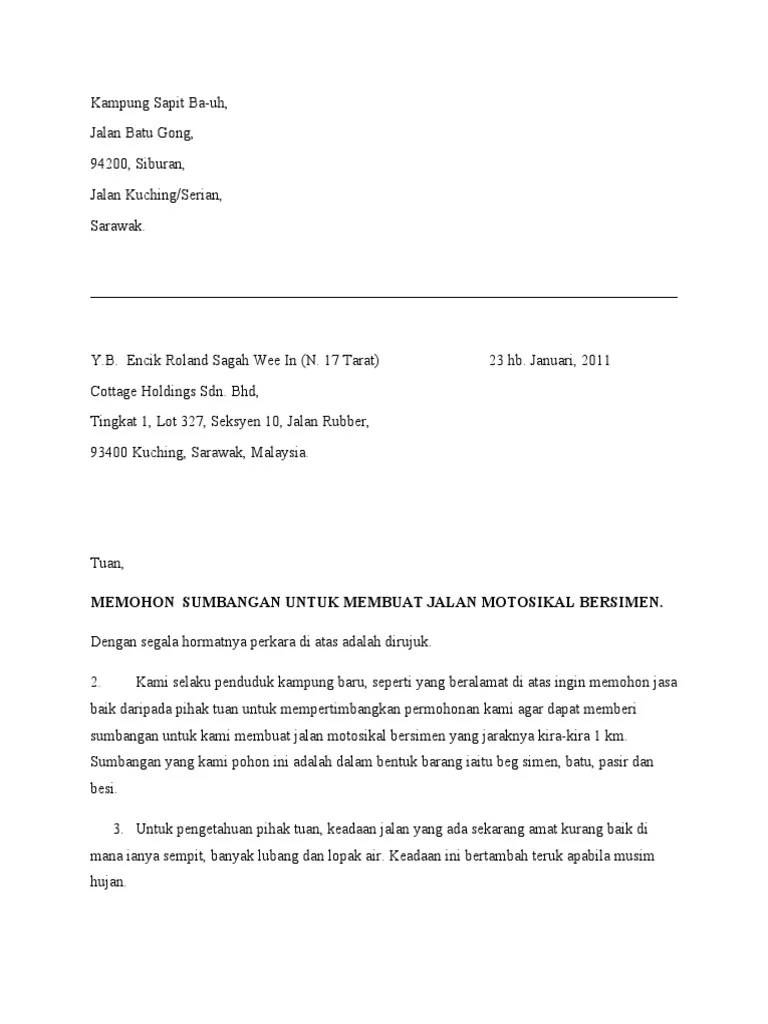 Kampung Sapit Ba-uh,

Jalan Batu Gong,

94200, Siburan,

Jalan Kuching/Serian,

Sarawak.

Y.B. Encik Roland Sagah Wee In (N. 17 Tarat)

23 hb. Januari, 2011

Cottage Holdings Sdn. Bhd,

Tingkat 1, Lot 327, Seksyen 10, Jalan Rubber,

93400 Kuching, Sarawak, Malaysia.

Tuan,

MEMOHON SUMBANGAN UNTUK MEMBUAT JALAN MOTOSIKAL BERSIMEN.

Dengan segala hormatnya perkara di atas adalah dirujuk.

2. Kami selaku penduduk kampung baru, seperti yang beralamat di atas ingin memohon jasa baik daripada pihak tuan untuk mempertimbangkan permohonan kami agar dapat memberi sumbangan untuk kami membuat jalan motosikal bersimen yang jaraknya kira-kira 1 km. Sumbangan yang kami pohon ini adalah dalam bentuk barang iaitu beg simen, batu, pasir dan besi.

3. Untuk pengetahuan pihak tuan, keadaan jalan yang ada sekarang amat kurang baik di mana ianya sempit, banyak lubang dan lopak air. Keadaan ini bertambah teruk apabila musim hujan.